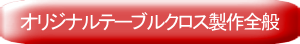 オリジナルテーブルクロス製作全般